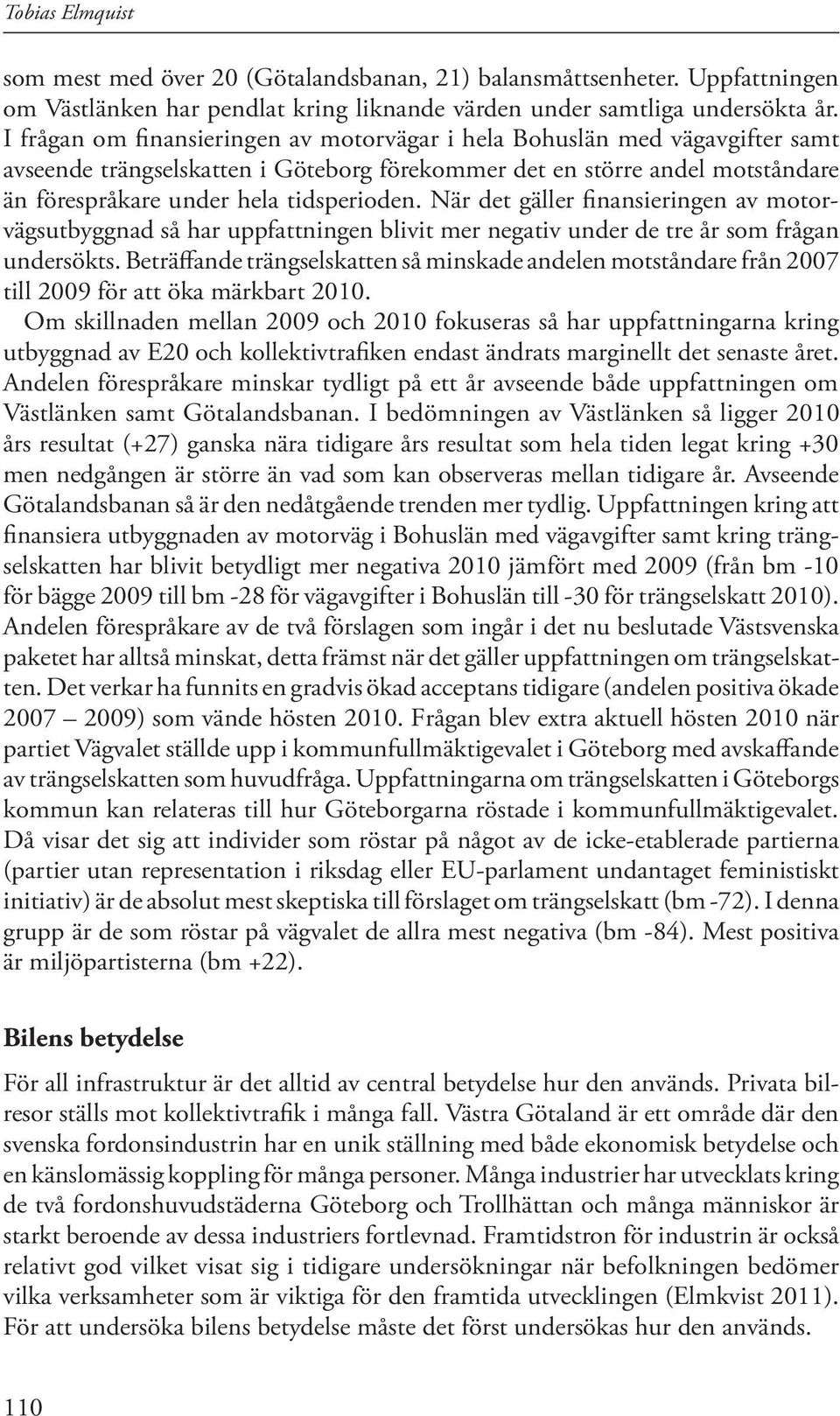 Tobias Elmquist

som mest med över 20 (Götalandsbanan, 21) balansmåttsenheter. Uppfattningen om Västlänken har pendlat kring liknande värden under samtliga undersökta år. I frågan om finansieringen av motorvägar i hela Bohuslän med vägavgifter samt avseende trängselskatten i Göteborg förekommer det en större andel motståndare än förespråkare under hela tidsperioden. När det gäller finansieringen av motorvägsutbyggnad så har uppfattningen blivit mer negativ under de tre år som frågan undersökts. Beträffande trängselskatten så minskade andelen motståndare från 2007 till 2009 för att öka märkbart 2010.

Om skillnaden mellan 2009 och 2010 fokuseras så har uppfattningarna kring utbyggnad av E20 och kollektivtrafiken endast ändrats marginellt det senaste året. Andelen förespråkare minskar tydligt på ett år avseende både uppfattningen om Västlänken samt Götalandsbanan. I bedömningen av Västlänken så ligger 2010 års resultat (+27) ganska nära tidigare års resultat som hela tiden legat kring +30 men nedgången är större än vad som kan observeras mellan tidigare år. Avseende Götalandsbanan så är den nedåtgående trenden mer tydlig. Uppfattningen kring att finansiera utbyggnaden av motorväg i Bohuslän med vägavgifter samt kring trängselskatten har blivit betydligt mer negativa 2010 jämfört med 2009 (från bm -10 för bägge 2009 till bm -28 för vägavgifter i Bohuslän till -30 för trängselskatt 2010). Andelen förespråkare av de två förslagen som ingår i det nu beslutade Västsvenska paketet har alltså minskat, detta främst när det gäller uppfattningen om trängselskatten. Det verkar ha funnits en gradvis ökad acceptans tidigare (andelen positiva ökade 2007 – 2009) som vände hösten 2010. Frågan blev extra aktuell hösten 2010 när partiet Vägvalet ställde upp i kommunfullmäktigevalet i Göteborg med avskaffande av trängselskatten som huvudfråga. Uppfattningarna om trängselskatten i Göteborgs kommun kan relateras till hur Göteborgarna röstade i kommunfullmäktigevalet. Då visar det sig att individer som röstar på något av de icke-etablerade partierna (partier utan representation i riksdag eller EU-parlament undantaget feministiskt initiativ) är de absolut mest skeptiska till förslaget om trängselskatt (bm -72). I denna grupp är de som röstar på vägvalet de allra mest negativa (bm -84). Mest positiva är miljöpartisterna (bm +22).

Bilens betydelse

För all infrastruktur är det alltid av central betydelse hur den används. Privata bilresor ställs mot kollektivtrafik i många fall. Västra Götaland är ett område där den svenska fordonsindustrin har en unik ställning med både ekonomisk betydelse och en känslomässig koppling för många personer. Många industrier har utvecklats kring de två fordonshuvudstäderna Göteborg och Trollhättan och många människor är starkt beroende av dessa industriers fortlevnad. Framtidstron för industrin är också relativt god vilket visat sig i tidigare undersökningar när befolkningen bedömer vilka verksamheter som är viktiga för den framtida utvecklingen (Elmkvist 2011). För att undersöka bilens betydelse måste det först undersökas hur den används.

110